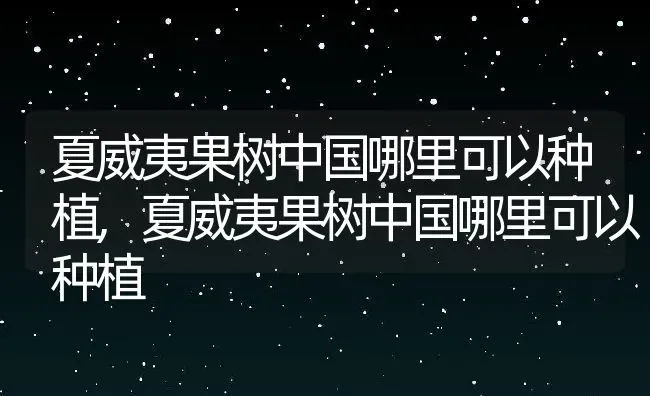 夏威夷果树中国哪里可以种植，夏威夷果树中国哪里可以种植